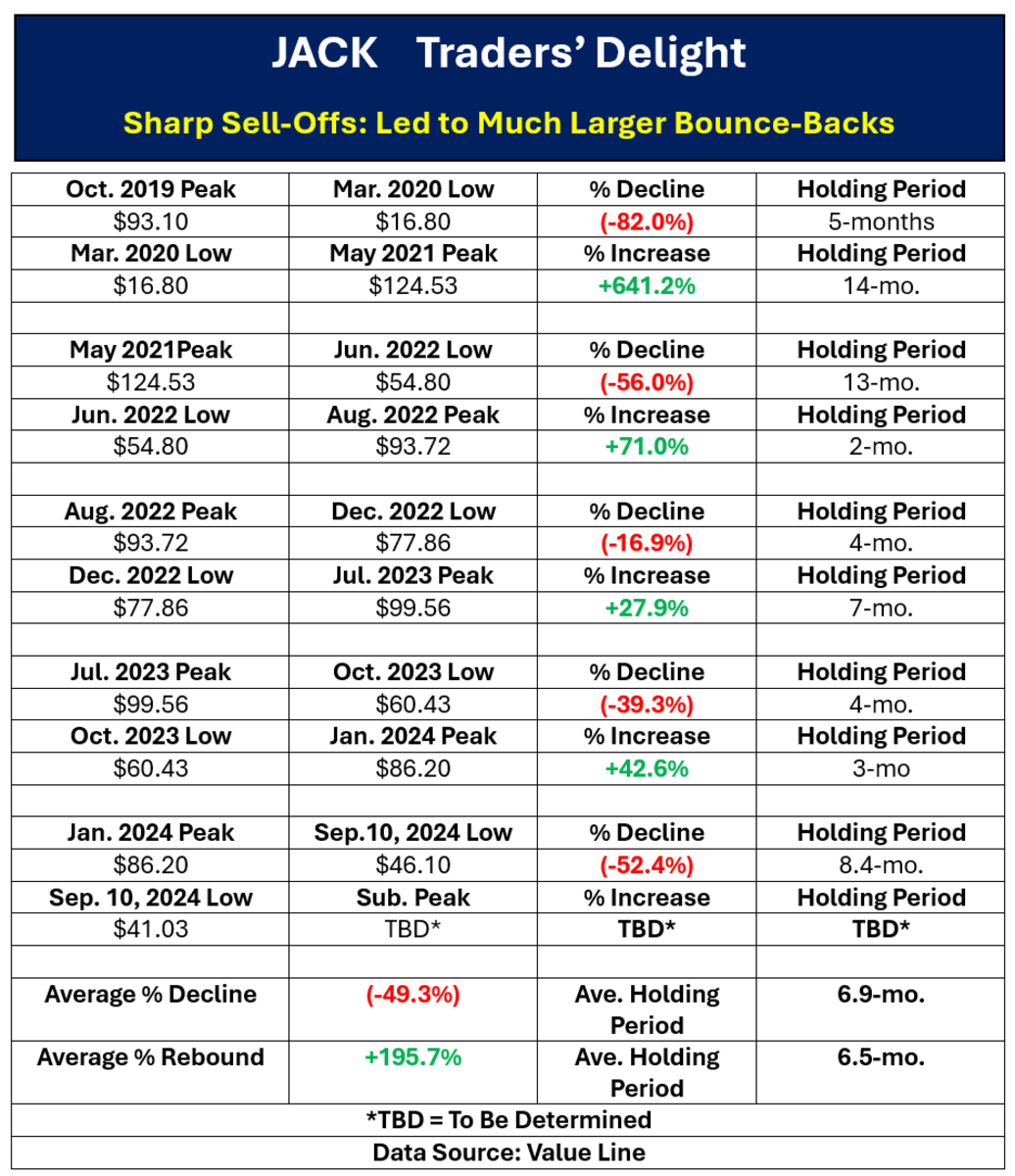 JACK Traders' Delight

Sharp Sell-Offs: Led to Much Larger Bounce-Backs

| Oct. 2019 Peak | Mar. 2020 Low | % Decline | Holding Period |
|---|---|---|---|
| $93.10 | $16.80 | (-82.0%) | 5-months |
| Mar. 2020 Low | May 2021 Peak | % Increase | Holding Period |
| $16.80 | $124.53 | +641.2% | 14-mo. |
| | | | |
| May 2021Peak | Jun. 2022 Low | % Decline | Holding Period |
| $124.53 | $54.80 | (-56.0%) | 13-mo. |
| Jun. 2022 Low | Aug. 2022 Peak | % Increase | Holding Period |
| $54.80 | $93.72 | +71.0% | 2-mo. |
| | | | |
| Aug. 2022 Peak | Dec. 2022 Low | % Decline | Holding Period |
| $93.72 | $77.86 | (-16.9%) | 4-mo. |
| Dec. 2022 Low | Jul. 2023 Peak | % Increase | Holding Period |
| $77.86 | $99.56 | +27.9% | 7-mo. |
| | | | |
| Jul. 2023 Peak | Oct. 2023 Low | % Decline | Holding Period |
| $99.56 | $60.43 | (-39.3%) | 4-mo. |
| Oct. 2023 Low | Jan. 2024 Peak | % Increase | Holding Period |
| $60.43 | $86.20 | +42.6% | 3-mo |
| | | | |
| Jan. 2024 Peak | Sep.10, 2024 Low | % Decline | Holding Period |
| $86.20 | $46.10 | (-52.4%) | 8.4-mo. |
| Sep. 10, 2024 Low | Sub. Peak | % Increase | Holding Period |
| $41.03 | TBD* | TBD* | TBD* |
| | | | |
| Average % Decline | (-49.3%) | Ave. Holding Period | 6.9-mo. |
| Average % Rebound | +195.7% | Ave. Holding Period | 6.5-mo. |

*TBD = To Be Determined

Data Source: Value Line